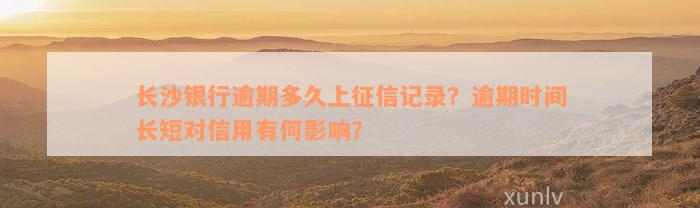 长沙银行逾期多久上征信记录？逾期时间长短对信用有何影响？

xunlv